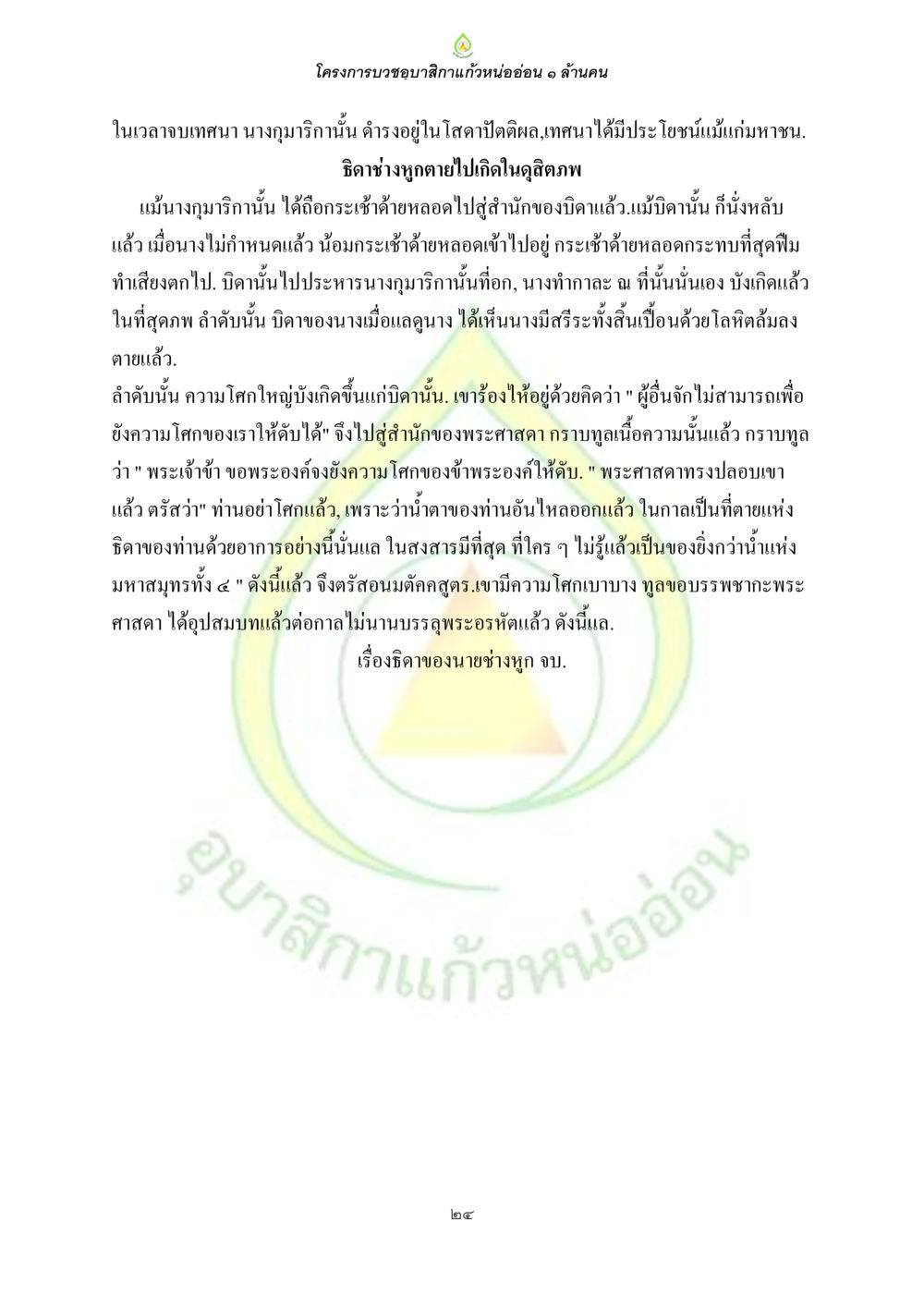 โครงการบวชอุบาสิกาแก้วหน่ออ่อน ๑ ล้านคน

ในเวลาจบเทศนา นางกุมาริกานั้น ดำรงอยู่ในโสดาปัตติผล,เทศนาได้มีประโยชน์แม้แก่มหาชน.

ธิดาช่างหูกตายไปเกิดในดุสิตภพ

แม้นางกุมาริกานั้น ได้ถือกระเช้าด้ายหลอดไปสู่สำนักของบิดาแล้ว.แม้บิดานั้น ก็นั่งหลับแล้ว เมื่อนางไม่กำหนดแล้ว น้อมกระเช้าด้ายหลอดเข้าไปอยู่ กระเช้าด้ายหลอดกระทบที่สุดฟืม ทำเสียงตกไป. บิดานั้นไปประหารนางกุมาริกานั้นที่อก, นางทำกาละ ณ ที่นั้นนั่นเอง บังเกิดแล้วในที่สุดภพ ลำดับนั้น บิดาของนางเมื่อแลดูนาง ได้เห็นนางมีสรีระทั้งสิ้นเปื้อนด้วยโลหิตล้มลงตายแล้ว.

ลำดับนั้น ความโศกใหญ่บังเกิดขึ้นแก่บิดานั้น. เขาร้องไห้อยู่ด้วยคิดว่า " ผู้อื่นจักไม่สามารถเพื่อยังความโศกของเราให้ดับได้" จึงไปสู่สำนักของพระศาสดา กราบทูลเนื้อความนั้นแล้ว กราบทูลว่า " พระเจ้าข้า ขอพระองค์จงยังความโศกของข้าพระองค์ให้ดับ. " พระศาสดาทรงปลอบเขาแล้ว ตรัสว่า" ท่านอย่าโศกแล้ว, เพราะว่าน้ำตาของท่านอันไหลออกแล้ว ในกาลเป็นที่ตายแห่งธิดาของท่านด้วยอาการอย่างนี้นั่นแล ในสงสารมีที่สุด ที่ใคร ๆ ไม่รู้แล้วเป็นของยิ่งกว่าน้ำแห่งมหาสมุทรทั้ง ๔ " ดังนี้แล้ว จึงตรัสอนมตัคคสูตร.เขามีความโศกเบาบาง ทูลขอบรรพชากะพระศาสดา ได้อุปสมบทแล้วต่อกาลไม่นานบรรลุพระอรหัตแล้ว ดังนี้แล.

เรื่องธิดาของนายช่างหูก จบ.

อุบาสิกาแก้วหน่ออ่อน

๒๔